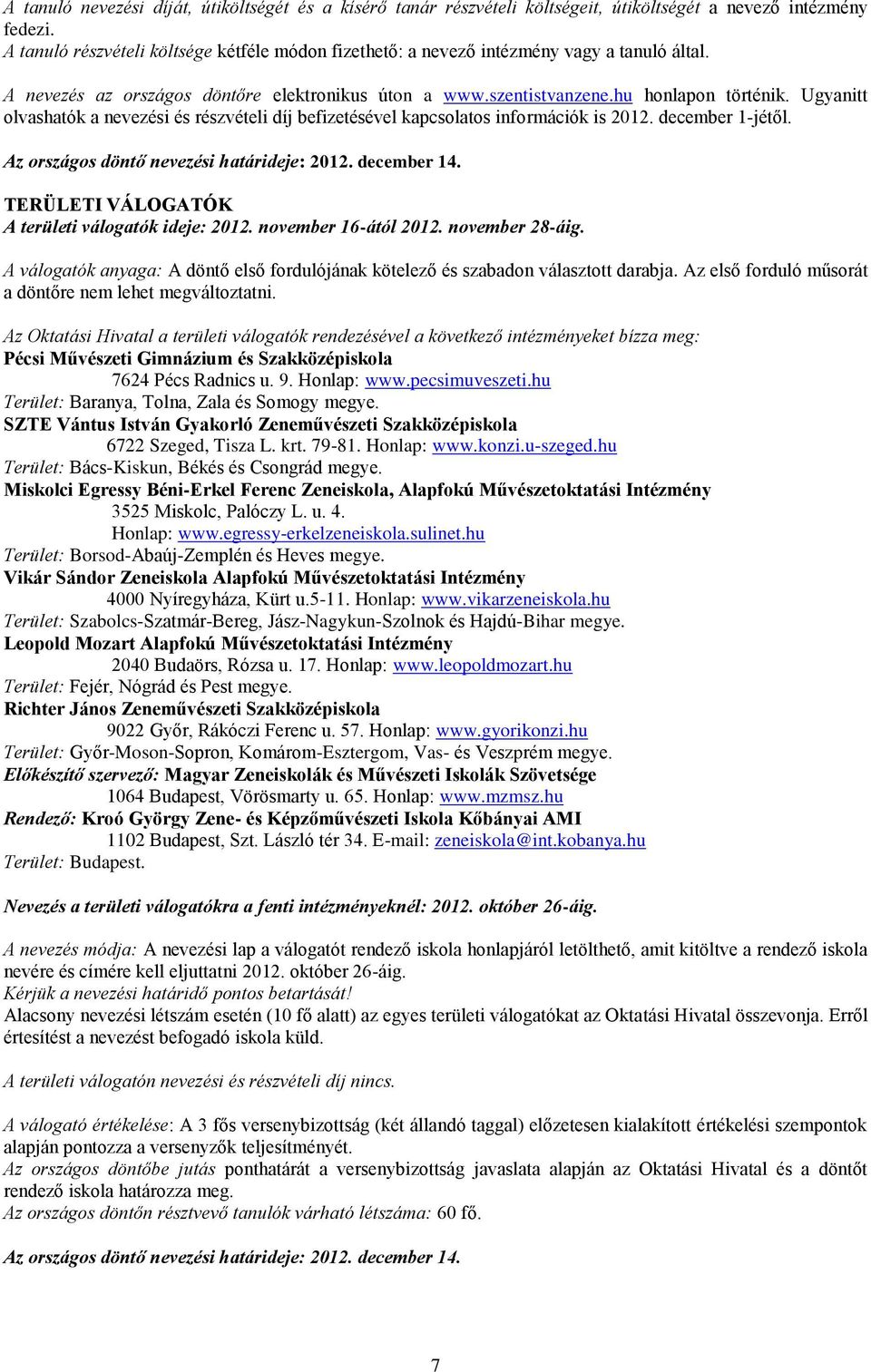 A tanuló nevezési díját, útiköltségét és a kísérő tanár részvételi költségeit, útiköltségét a nevező intézmény fedezi.
A tanuló részvételi költsége kétféle módon fizethető: a nevező intézmény vagy a tanuló által.

A nevezés az országos döntőre elektronikus úton a www.szentistvanzene.hu honlapon történik. Ugyanitt olvashatók a nevezési és részvételi díj befizetésével kapcsolatos információk is 2012. december 1-jétől.

Az országos döntő nevezési határideje: 2012. december 14.

TERÜLETI VÁLOGATÓK
A területi válogatók ideje: 2012. november 16-ától 2012. november 28-áig.

A válogatók anyaga: A döntő első fordulójának kötelező és szabadon választott darabja. Az első forduló műsorát a döntőre nem lehet megváltoztatni.

Az Oktatási Hivatal a területi válogatók rendezésével a következő intézményeket bízza meg:
Pécsi Művészeti Gimnázium és Szakközépiskola
7624 Pécs Radnics u. 9. Honlap: www.pecsimuveszeti.hu
Terület: Baranya, Tolna, Zala és Somogy megye.
SZTE Vántus István Gyakorló Zeneművészeti Szakközépiskola
6722 Szeged, Tisza L. krt. 79-81. Honlap: www.konzi.u-szeged.hu
Terület: Bács-Kiskun, Békés és Csongrád megye.
Miskolci Egressy Béni-Erkel Ferenc Zeneiskola, Alapfokú Művészetoktatási Intézmény
3525 Miskolc, Palóczy L. u. 4.
Honlap: www.egressy-erkelzeneiskola.sulinet.hu
Terület: Borsod-Abaúj-Zemplén és Heves megye.
Vikár Sándor Zeneiskola Alapfokú Művészetoktatási Intézmény
4000 Nyíregyháza, Kürt u.5-11. Honlap: www.vikarzeneiskola.hu
Terület: Szabolcs-Szatmár-Bereg, Jász-Nagykun-Szolnok és Hajdú-Bihar megye.
Leopold Mozart Alapfokú Művészetoktatási Intézmény
2040 Budaörs, Rózsa u. 17. Honlap: www.leopoldmozart.hu
Terület: Fejér, Nógrád és Pest megye.
Richter János Zeneművészeti Szakközépiskola
9022 Győr, Rákóczi Ferenc u. 57. Honlap: www.gyorikonzi.hu
Terület: Győr-Moson-Sopron, Komárom-Esztergom, Vas- és Veszprém megye.
Előkészítő szervező: Magyar Zeneiskolák és Művészeti Iskolák Szövetsége
1064 Budapest, Vörösmarty u. 65. Honlap: www.mzmsz.hu
Rendező: Kroó György Zene- és Képzőművészeti Iskola Kőbányai AMI
1102 Budapest, Szt. László tér 34. E-mail: zeneiskola@int.kobanya.hu
Terület: Budapest.

Nevezés a területi válogatókra a fenti intézményeknél: 2012. október 26-áig.

A nevezés módja: A nevezési lap a válogatót rendező iskola honlapjáról letölthető, amit kitöltve a rendező iskola nevére és címére kell eljuttatni 2012. október 26-áig.
Kérjük a nevezési határidő pontos betartását!
Alacsony nevezési létszám esetén (10 fő alatt) az egyes területi válogatókat az Oktatási Hivatal összevonja. Erről értesítést a nevezést befogadó iskola küld.

A területi válogatón nevezési és részvételi díj nincs.

A válogató értékelése: A 3 fős versenybizottság (két állandó taggal) előzetesen kialakított értékelési szempontok alapján pontozza a versenyzők teljesítményét.
Az országos döntőbe jutás ponthatárát a versenybizottság javaslata alapján az Oktatási Hivatal és a döntőt rendező iskola határozza meg.
Az országos döntőn résztvevő tanulók várható létszáma: 60 fő.

Az országos döntő nevezési határideje: 2012. december 14.

7